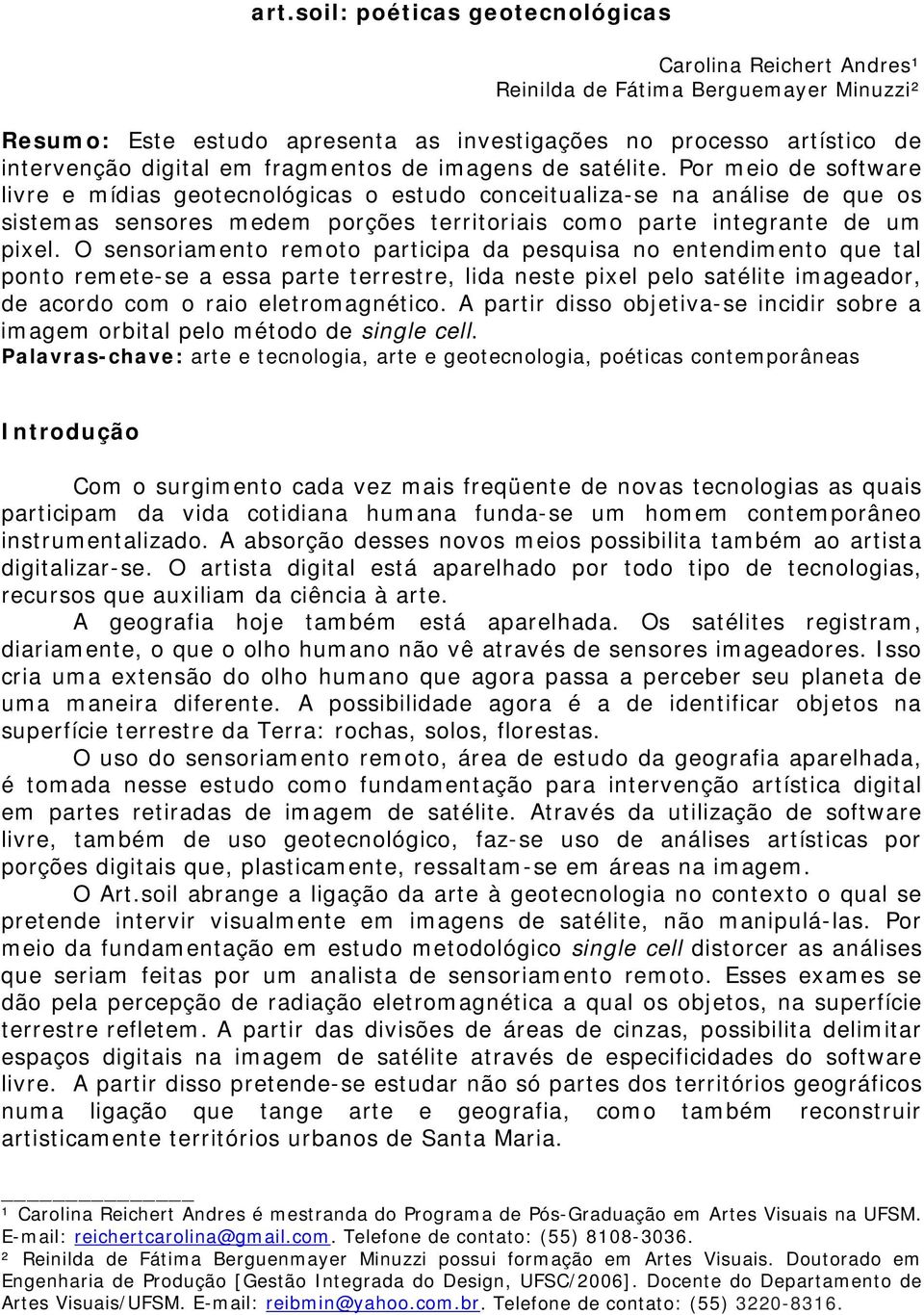 art.soil: poéticas geotecnológicas

Carolina Reichert Andres¹
Reinilda de Fátima Berguemayer Minuzzi²

Resumo: Este estudo apresenta as investigações no processo artístico de intervenção digital em fragmentos de imagens de satélite. Por meio de software livre e mídias geotecnológicas o estudo conceitualiza-se na análise de que os sistemas sensores medem porções territoriais como parte integrante de um pixel. O sensoriamento remoto participa da pesquisa no entendimento que tal ponto remete-se a essa parte terrestre, lida neste pixel pelo satélite imageador, de acordo com o raio eletromagnético. A partir disso objetiva-se incidir sobre a imagem orbital pelo método de single cell.
Palavras-chave: arte e tecnologia, arte e geotecnologia, poéticas contemporâneas

Introdução

Com o surgimento cada vez mais freqüente de novas tecnologias as quais participam da vida cotidiana humana funda-se um homem contemporâneo instrumentalizado. A absorção desses novos meios possibilita também ao artista digitalizar-se. O artista digital está aparelhado por todo tipo de tecnologias, recursos que auxiliam da ciência à arte.

A geografia hoje também está aparelhada. Os satélites registram, diariamente, o que o olho humano não vê através de sensores imageadores. Isso cria uma extensão do olho humano que agora passa a perceber seu planeta de uma maneira diferente. A possibilidade agora é a de identificar objetos na superfície terrestre da Terra: rochas, solos, florestas.

O uso do sensoriamento remoto, área de estudo da geografia aparelhada, é tomada nesse estudo como fundamentação para intervenção artística digital em partes retiradas de imagem de satélite. Através da utilização de software livre, também de uso geotecnológico, faz-se uso de análises artísticas por porções digitais que, plasticamente, ressaltam-se em áreas na imagem.

O Art.soil abrange a ligação da arte à geotecnologia no contexto o qual se pretende intervir visualmente em imagens de satélite, não manipulá-las. Por meio da fundamentação em estudo metodológico single cell distorcer as análises que seriam feitas por um analista de sensoriamento remoto. Esses exames se dão pela percepção de radiação eletromagnética a qual os objetos, na superfície terrestre refletem. A partir das divisões de áreas de cinzas, possibilita delimitar espaços digitais na imagem de satélite através de especificidades do software livre. A partir disso pretende-se estudar não só partes dos territórios geográficos numa ligação que tange arte e geografia, como também reconstruir artisticamente territórios urbanos de Santa Maria.

¹ Carolina Reichert Andres é mestranda do Programa de Pós-Graduação em Artes Visuais na UFSM. E-mail: reichertcarolina@gmail.com. Telefone de contato: (55) 8108-3036.
² Reinilda de Fátima Berguenmayer Minuzzi possui formação em Artes Visuais. Doutorado em Engenharia de Produção [Gestão Integrada do Design, UFSC/2006]. Docente do Departamento de Artes Visuais/UFSM. E-mail: reibmin@yahoo.com.br. Telefone de contato: (55) 3220-8316.